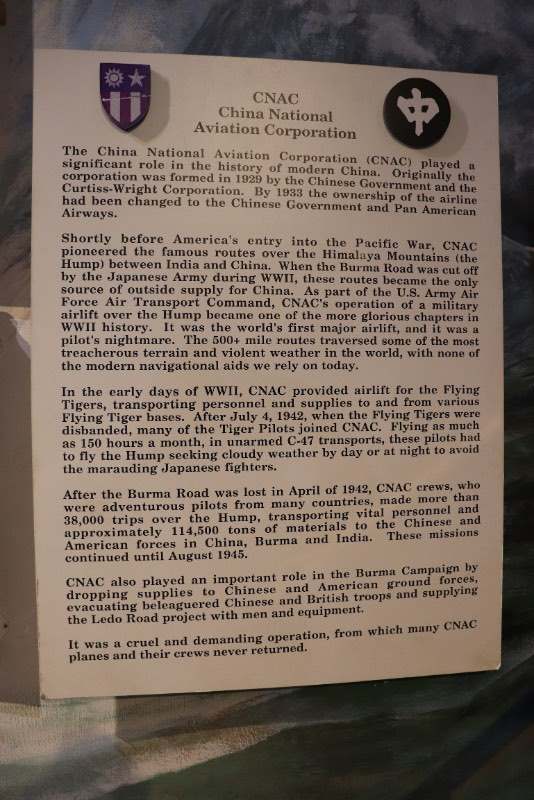 CNAC
China National
Aviation Corporation

The China National Aviation Corporation (CNAC) played a significant role in the history of modern China. Originally the corporation was formed in 1929 by the Chinese Government and the Curtiss-Wright Corporation. By 1933 the ownership of the airline had been changed to the Chinese Government and Pan American Airways.

Shortly before America's entry into the Pacific War, CNAC pioneered the famous routes over the Himalaya Mountains (the Hump) between India and China. When the Burma Road was cut off by the Japanese Army during WWII, these routes became the only source of outside supply for China. As part of the U.S. Army Air Force Air Transport Command, CNAC's operation of a military airlift over the Hump became one of the more glorious chapters in WWII history. It was the world's first major airlift, and it was a pilot's nightmare. The 500+ mile routes traversed some of the most treacherous terrain and violent weather in the world, with none of the modern navigational aids we rely on today.

In the early days of WWII, CNAC provided airlift for the Flying Tigers, transporting personnel and supplies to and from various Flying Tiger bases. After July 4, 1942, when the Flying Tigers were disbanded, many of the Tiger Pilots joined CNAC. Flying as much as 150 hours a month, in unarmed C-47 transports, these pilots had to fly the Hump seeking cloudy weather by day or at night to avoid the marauding Japanese fighters.

After the Burma Road was lost in April of 1942, CNAC crews, who were adventurous pilots from many countries, made more than 38,000 trips over the Hump, transporting vital personnel and approximately 114,500 tons of materials to the Chinese and American forces in China, Burma and India. These missions continued until August 1945.

CNAC also played an important role in the Burma Campaign by dropping supplies to Chinese and American ground forces, evacuating beleaguered Chinese and British troops and supplying the Ledo Road project with men and equipment.

It was a cruel and demanding operation, from which many CNAC planes and their crews never returned.